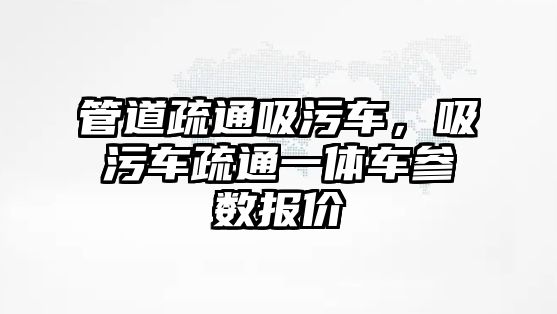 管道疏通吸污车，吸污车疏通一体车参数报价